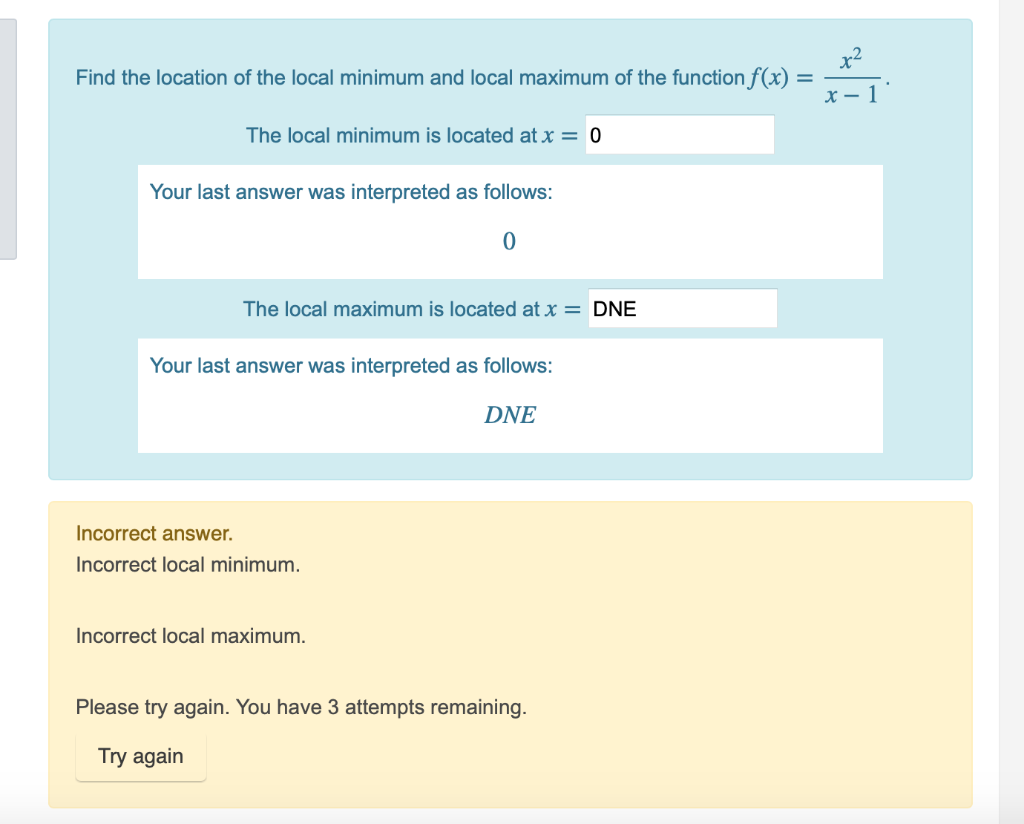 Find the location of the local minimum and local maximum of the function $f(x) = \frac{x^2}{x-1}$.

The local minimum is located at $x =$ 0

Your last answer was interpreted as follows:

$0$

The local maximum is located at $x =$ DNE

Your last answer was interpreted as follows:

$DNE$

Incorrect answer.
Incorrect local minimum.

Incorrect local maximum.

Please try again. You have 3 attempts remaining.

Try again